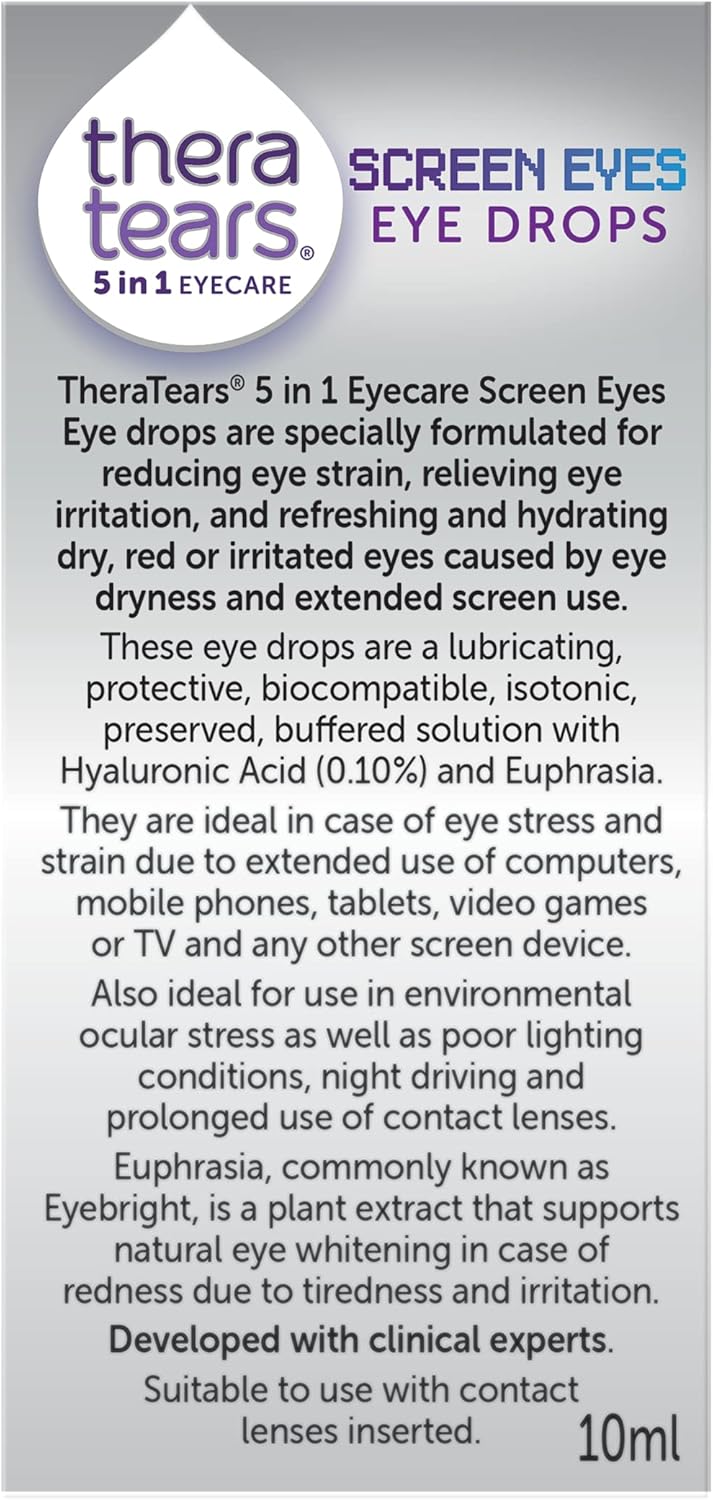 thera tears®
5 in 1 EYECARE

SCREEN EYES
EYE DROPS

TheraTears® 5 in 1 Eyecare Screen Eyes Eye drops are specially formulated for reducing eye strain, relieving eye irritation, and refreshing and hydrating dry, red or irritated eyes caused by eye dryness and extended screen use.

These eye drops are a lubricating, protective, biocompatible, isotonic, preserved, buffered solution with Hyaluronic Acid (0.10%) and Euphrasia.

They are ideal in case of eye stress and strain due to extended use of computers, mobile phones, tablets, video games or TV and any other screen device.

Also ideal for use in environmental ocular stress as well as poor lighting conditions, night driving and prolonged use of contact lenses.

Euphrasia, commonly known as Eyebright, is a plant extract that supports natural eye whitening in case of redness due to tiredness and irritation.

Developed with clinical experts.

Suitable to use with contact lenses inserted.

10ml